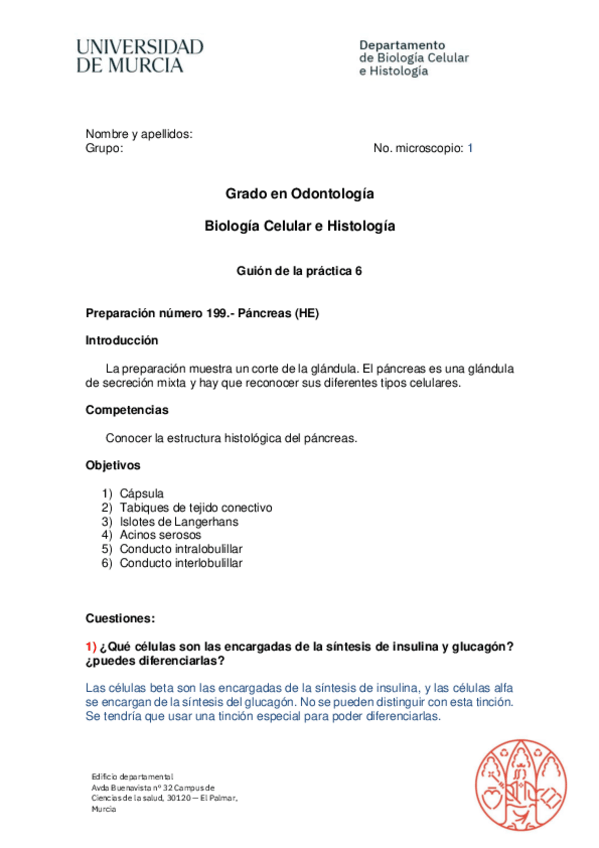 UNIVERSIDAD DE MURCIA

Departamento de Biología Celular e Histología

Nombre y apellidos:
Grupo: No. microscopio: 1

Grado en Odontología

Biología Celular e Histología

Guión de la práctica 6

Preparación número 199.- Páncreas (HE)

Introducción

La preparación muestra un corte de la glándula. El páncreas es una glándula de secreción mixta y hay que reconocer sus diferentes tipos celulares.

Competencias

Conocer la estructura histológica del páncreas.

Objetivos

1) Cápsula
2) Tabiques de tejido conectivo
3) Islotes de Langerhans
4) Acinos serosos
5) Conducto intralobulillar
6) Conducto interlobulillar

Cuestiones:

1) ¿Qué células son las encargadas de la síntesis de insulina y glucagón? ¿puedes diferenciarlas?

Las células beta son las encargadas de la síntesis de insulina, y las células alfa se encargan de la síntesis del glucagón. No se pueden distinguir con esta tinción. Se tendría que usar una tinción especial para poder diferenciarlas.

Edificio departamental
Avda Buenavista nº 32 Campus de Ciencias de la salud, 30120 – El Palmar, Murcia